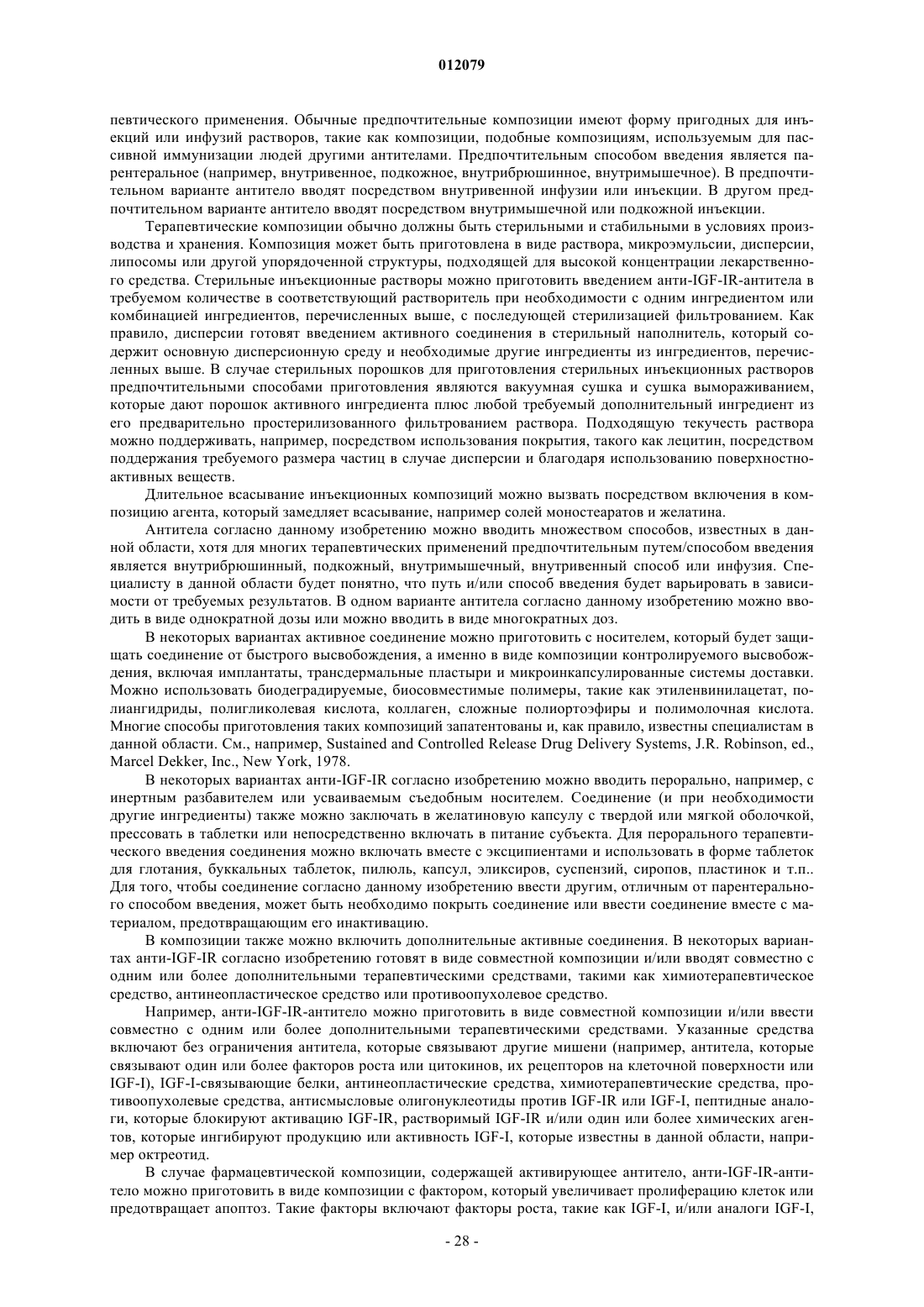 012079

певтического применения. Обычные предпочтительные композиции имеют форму пригодных для инъекций или инфузий растворов, такие как композиции, подобные композициям, используемым для пассивной иммунизации людей другими антителами. Предпочтительным способом введения является парентеральное (например, внутривенное, подкожное, внутрибрюшинное, внутримышечное). В предпочтительном варианте антитело вводят посредством внутривенной инфузии или инъекции. В другом предпочтительном варианте антитело вводят посредством внутримышечной или подкожной инъекции.

Терапевтические композиции обычно должны быть стерильными и стабильными в условиях производства и хранения. Композиция может быть приготовлена в виде раствора, микроэмульсии, дисперсии, липосомы или другой упорядоченной структуры, подходящей для высокой концентрации лекарственного средства. Стерильные инъекционные растворы можно приготовить введением анти-IGF-IR-антитела в требуемом количестве в соответствующий растворитель при необходимости с одним ингредиентом или комбинацией ингредиентов, перечисленных выше, с последующей стерилизацией фильтрованием. Как правило, дисперсии готовят введением активного соединения в стерильный наполнитель, который содержит основную дисперсионную среду и необходимые другие ингредиенты из ингредиентов, перечисленных выше. В случае стерильных порошков для приготовления стерильных инъекционных растворов предпочтительными способами приготовления являются вакуумная сушка и сушка вымораживанием, которые дают порошок активного ингредиента плюс любой требуемый дополнительный ингредиент из его предварительно простерилизованного фильтрованием раствора. Подходящую текучесть раствора можно поддерживать, например, посредством использования покрытия, такого как лецитин, посредством поддержания требуемого размера частиц в случае дисперсии и благодаря использованию поверхностно-активных веществ.

Длительное всасывание инъекционных композиций можно вызвать посредством включения в композицию агента, который замедляет всасывание, например солей моностеаратов и желатина.

Антитела согласно данному изобретению можно вводить множеством способов, известных в данной области, хотя для многих терапевтических применений предпочтительным путем/способом введения является внутрибрюшинный, подкожный, внутримышечный, внутривенный способ или инфузия. Специалисту в данной области будет понятно, что путь и/или способ введения будет варьировать в зависимости от требуемых результатов. В одном варианте антитела согласно данному изобретению можно вводить в виде однократной дозы или можно вводить в виде многократных доз.

В некоторых вариантах активное соединение можно приготовить с носителем, который будет защищать соединение от быстрого высвобождения, а именно в виде композиции контролируемого высвобождения, включая имплантаты, трансдермальные пластыри и микроинкапсулированные системы доставки. Можно использовать биодеградируемые, биосовместимые полимеры, такие как этиленвинилацетат, полиангидриды, полигликолевая кислота, коллаген, сложные полиортоэфиры и полимолочная кислота. Многие способы приготовления таких композиций запатентованы и, как правило, известны специалистам в данной области. См., например, Sustained and Controlled Release Drug Delivery Systems, J.R. Robinson, ed., Marcel Dekker, Inc., New York, 1978.

В некоторых вариантах анти-IGF-IR согласно изобретению можно вводить перорально, например, с инертным разбавителем или усваиваемым съедобным носителем. Соединение (и при необходимости другие ингредиенты) также можно заключать в желатиновую капсулу с твердой или мягкой оболочкой, прессовать в таблетки или непосредственно включать в питание субъекта. Для перорального терапевтического введения соединения можно включать вместе с эксципиентами и использовать в форме таблеток для глотания, буккальных таблеток, пилюль, капсул, эликсиров, суспензий, сиропов, пластинок и т.п.. Для того, чтобы соединение согласно данному изобретению ввести другим, отличным от парентерального способом введения, может быть необходимо покрыть соединение или ввести соединение вместе с материалом, предотвращающим его инактивацию.

В композиции также можно включить дополнительные активные соединения. В некоторых вариантах анти-IGF-IR согласно изобретению готовят в виде совместной композиции и/или вводят совместно с одним или более дополнительными терапевтическими средствами, такими как химиотерапевтическое средство, антинеопластическое средство или противоопухолевое средство.

Например, анти-IGF-IR-антитело можно приготовить в виде совместной композиции и/или ввести совместно с одним или более дополнительными терапевтическими средствами. Указанные средства включают без ограничения антитела, которые связывают другие мишени (например, антитела, которые связывают один или более факторов роста или цитокинов, их рецепторов на клеточной поверхности или IGF-I), IGF-I-связывающие белки, антинеопластические средства, химиотерапевтические средства, противоопухолевые средства, антисмысловые олигонуклеотиды против IGF-IR или IGF-I, пептидные аналоги, которые блокируют активацию IGF-IR, растворимый IGF-IR и/или один или более химических агентов, которые ингибируют продукцию или активность IGF-I, которые известны в данной области, например октреотид.

В случае фармацевтической композиции, содержащей активирующее антитело, анти-IGF-IR-антитело можно приготовить в виде композиции с фактором, который увеличивает пролиферацию клеток или предотвращает апоптоз. Такие факторы включают факторы роста, такие как IGF-I, и/или аналоги IGF-I,

- 28 -